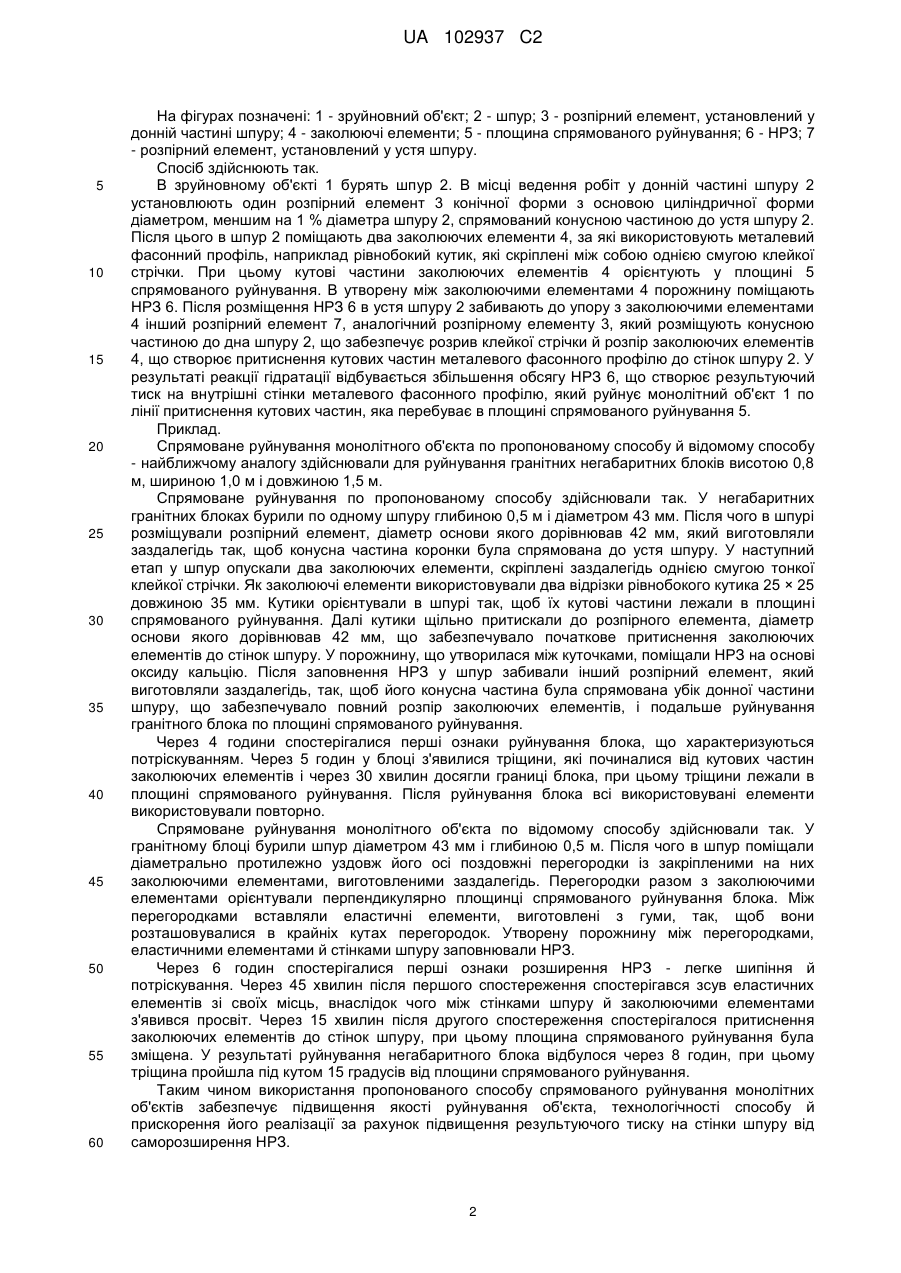 UA 102937 C2

На фігурах позначені: 1 - зруйновний об'єкт; 2 - шпур; 3 - розпірний елемент, установлений у донній частині шпуру; 4 - заколюючі елементи; 5 - площина спрямованого руйнування; 6 - НРЗ; 7 - розпірний елемент, установлений у устя шпуру.

Спосіб здійснюють так.

5 В зруйновному об'єкті 1 бурять шпур 2. В місці ведення робіт у донній частині шпуру 2 установлюють один розпірний елемент 3 конічної форми з основою циліндричної форми діаметром, меншим на 1 % діаметра шпуру 2, спрямований конусною частиною до устя шпуру 2. Після цього в шпур 2 поміщають два заколюючих елементи 4, за які використовують металевий фасонний профіль, наприклад рівнобокий кутик, які скріплені між собою однією смугою клейкої 10 стрічки. При цьому кутові частини заколюючих елементів 4 орієнтують у площині 5 спрямованого руйнування. В утворену між заколюючими елементами 4 порожнину поміщають НРЗ 6. Після розміщення НРЗ 6 в устя шпуру 2 забивають до упору з заколюючими елементами 4 інший розпірний елемент 7, аналогічний розпірному елементу 3, який розміщують конусною частиною до дна шпуру 2, що забезпечує розрив клейкої стрічки й розпір заколюючих елементів 15 4, що створює притиснення кутових частин металевого фасонного профілю до стінок шпуру 2. У результаті реакції гідратації відбувається збільшення обсягу НРЗ 6, що створює результуючий тиск на внутрішні стінки металевого фасонного профілю, який руйнує монолітний об'єкт 1 по лінії притиснення кутових частин, яка перебуває в площині спрямованого руйнування 5.

Приклад.

20 Спрямоване руйнування монолітного об'єкта по пропонованому способу й відомому способу - найближчому аналогу здійснювали для руйнування гранітних негабаритних блоків висотою 0,8 м, шириною 1,0 м і довжиною 1,5 м.

Спрямоване руйнування по пропонованому способу здійснювали так. У негабаритних гранітних блоках бурили по одному шпуру глибиною 0,5 м і діаметром 43 мм. Після чого в шпурі 25 розміщували розпірний елемент, діаметр основи якого дорівнював 42 мм, який виготовляли заздалегідь так, щоб конусна частина коронки була спрямована до устя шпуру. У наступний етап у шпур опускали два заколюючих елементи, скріплені заздалегідь однією смугою тонкої клейкої стрічки. Як заколюючі елементи використовували два відрізки рівнобокого кутика 25 × 25 довжиною 35 мм. Кутики орієнтували в шпурі так, щоб їх кутові частини лежали в площині 30 спрямованого руйнування. Далі кутики щільно притискали до розпірного елемента, діаметр основи якого дорівнював 42 мм, що забезпечувало початкове притиснення заколюючих елементів до стінок шпуру. У порожнину, що утворилася між куточками, поміщали НРЗ на основі оксиду кальцію. Після заповнення НРЗ у шпур забивали інший розпірний елемент, який виготовляли заздалегідь, так, щоб його конусна частина була спрямована убік донної частини 35 шпуру, що забезпечувало повний розпір заколюючих елементів, і подальше руйнування гранітного блока по площині спрямованого руйнування.

Через 4 години спостерігалися перші ознаки руйнування блока, що характеризуються потріскуванням. Через 5 годин у блоці з'явилися тріщини, які починалися від кутових частин заколюючих елементів і через 30 хвилин досягли границі блока, при цьому тріщини лежали в 40 площині спрямованого руйнування. Після руйнування блока всі використовувані елементи використовували повторно.

Спрямоване руйнування монолітного об'єкта по відомому способу здійснювали так. У гранітному блоці бурили шпур діаметром 43 мм і глибиною 0,5 м. Після чого в шпур поміщали діаметрально протилежно уздовж його осі поздовжні перегородки із закріпленими на них 45 заколюючими елементами, виготовленими заздалегідь. Перегородки разом з заколюючими елементами орієнтували перпендикулярно площинці спрямованого руйнування блока. Між перегородками вставляли еластичні елементи, виготовлені з гуми, так, щоб вони розташовувалися в крайніх кутах перегородок. Утворену порожнину між перегородками, еластичними елементами й стінками шпуру заповнювали НРЗ.

50 Через 6 годин спостерігалися перші ознаки розширення НРЗ - легке шипіння й потріскування. Через 45 хвилин після першого спостереження спостерігався зсув еластичних елементів зі своїх місць, внаслідок чого між стінками шпуру й заколюючими елементами з'явився просвіт. Через 15 хвилин після другого спостереження спостерігалося притиснення заколюючих елементів до стінок шпуру, при цьому площина спрямованого руйнування була 55 зміщена. У результаті руйнування негабаритного блока відбулося через 8 годин, при цьому тріщина пройшла під кутом 15 градусів від площини спрямованого руйнування.

Таким чином використання пропонованого способу спрямованого руйнування монолітних об'єктів забезпечує підвищення якості руйнування об'єкта, технологічності способу й прискорення його реалізації за рахунок підвищення результуючого тиску на стінки шпуру від 60 саморозширення НРЗ.

2